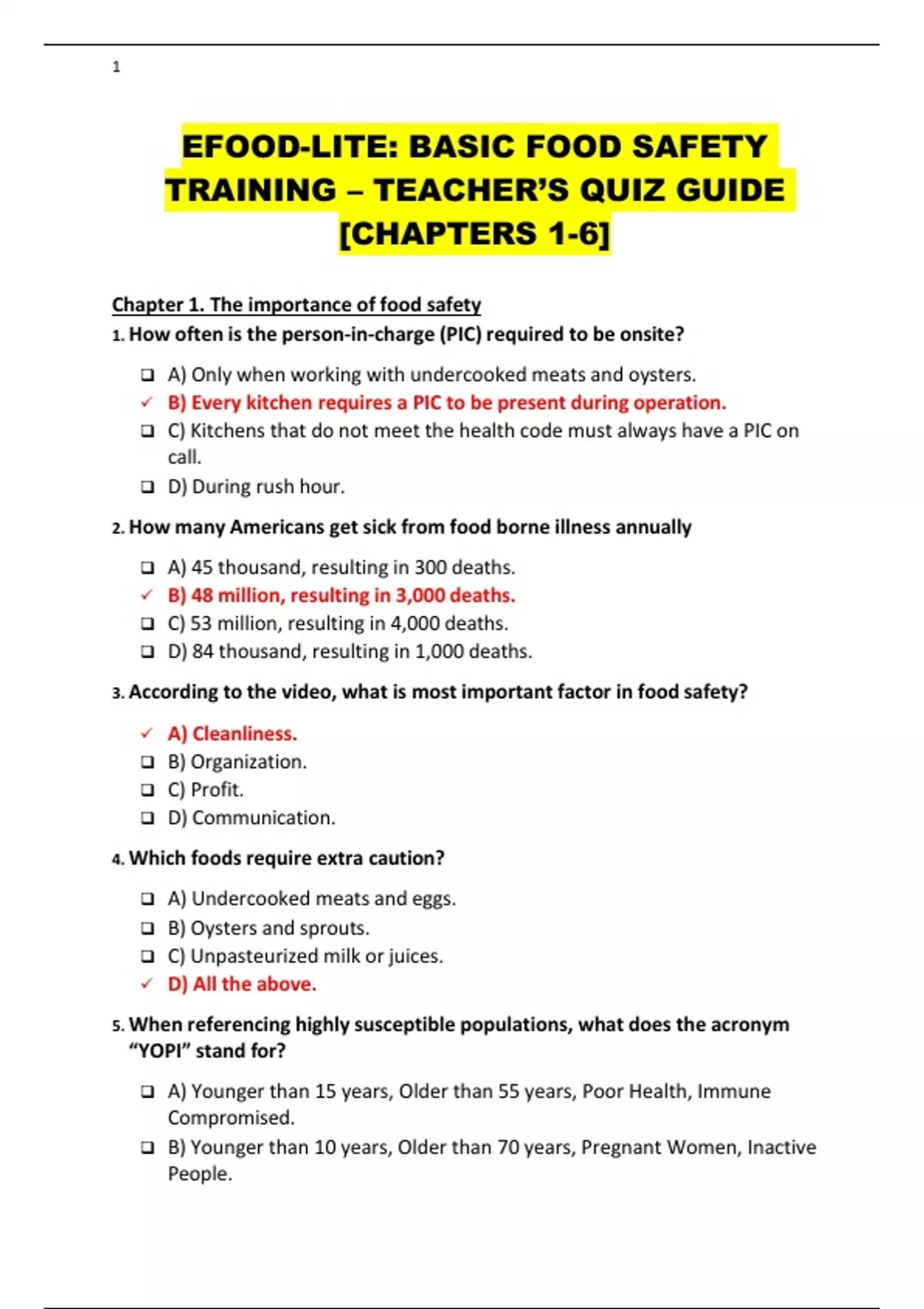 1

EFOOD-LITE: BASIC FOOD SAFETY TRAINING – TEACHER'S QUIZ GUIDE [CHAPTERS 1-6]

Chapter 1. The importance of food safety

1. How often is the person-in-charge (PIC) required to be onsite?

❑ A) Only when working with undercooked meats and oysters.
✓ B) Every kitchen requires a PIC to be present during operation.
❑ C) Kitchens that do not meet the health code must always have a PIC on call.
❑ D) During rush hour.

2. How many Americans get sick from food borne illness annually

❑ A) 45 thousand, resulting in 300 deaths.
✓ B) 48 million, resulting in 3,000 deaths.
❑ C) 53 million, resulting in 4,000 deaths.
❑ D) 84 thousand, resulting in 1,000 deaths.

3. According to the video, what is most important factor in food safety?

✓ A) Cleanliness.
❑ B) Organization.
❑ C) Profit.
❑ D) Communication.

4. Which foods require extra caution?

❑ A) Undercooked meats and eggs.
❑ B) Oysters and sprouts.
❑ C) Unpasteurized milk or juices.
✓ D) All the above.

5. When referencing highly susceptible populations, what does the acronym "YOPI" stand for?

❑ A) Younger than 15 years, Older than 55 years, Poor Health, Immune Compromised.
❑ B) Younger than 10 years, Older than 70 years, Pregnant Women, Inactive People.